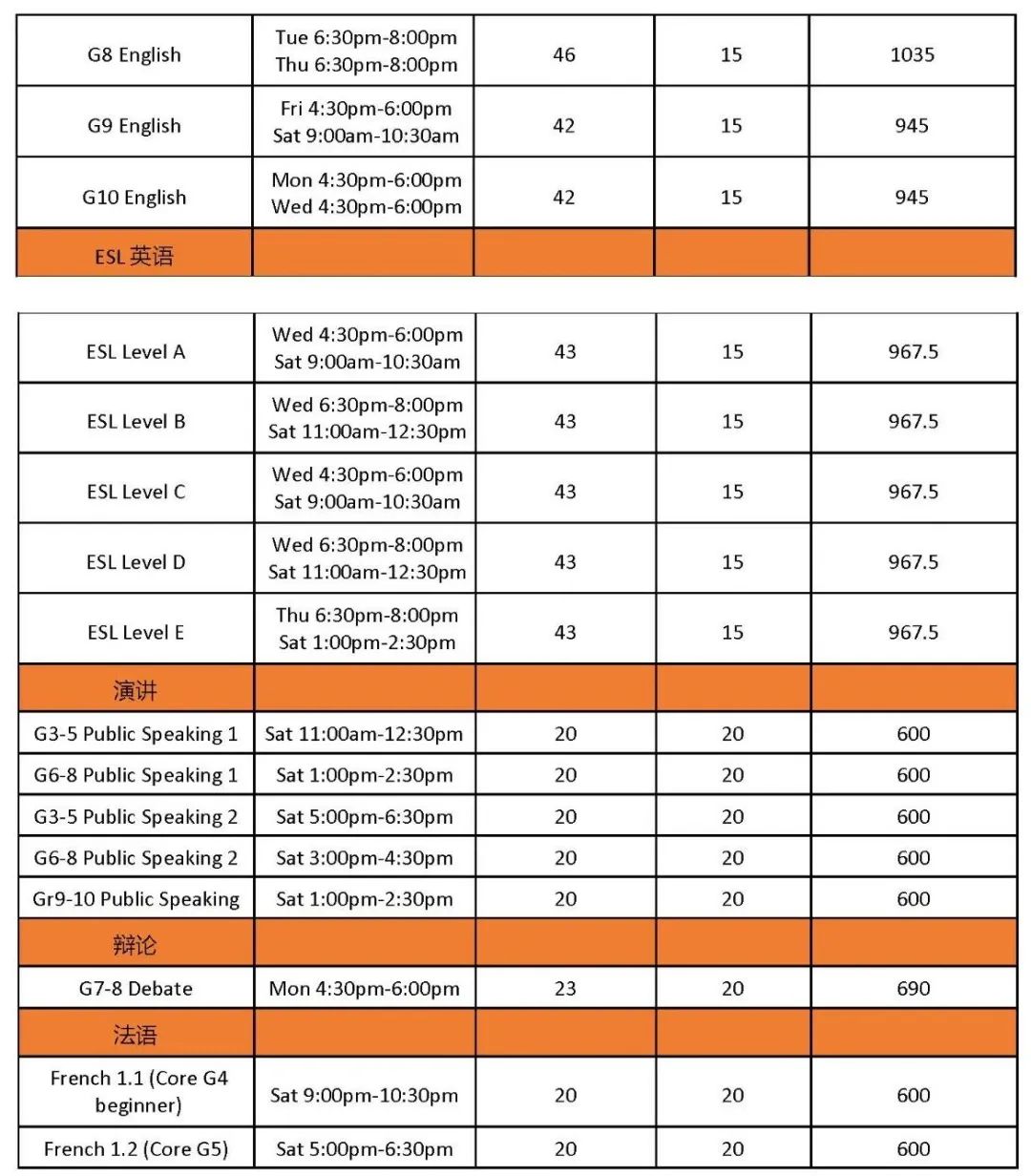 | | | | | |
|---|---|---|---|---|
| G8 English | Tue 6:30pm-8:00pm Thu 6:30pm-8:00pm | 46 | 15 | 1035 |
| G9 English | Fri 4:30pm-6:00pm Sat 9:00am-10:30am | 42 | 15 | 945 |
| G10 English | Mon 4:30pm-6:00pm Wed 4:30pm-6:00pm | 42 | 15 | 945 |
| ESL 英语 | | | | |

| | | | | |
|---|---|---|---|---|
| ESL Level A | Wed 4:30pm-6:00pm Sat 9:00am-10:30am | 43 | 15 | 967.5 |
| ESL Level B | Wed 6:30pm-8:00pm Sat 11:00am-12:30pm | 43 | 15 | 967.5 |
| ESL Level C | Wed 4:30pm-6:00pm Sat 9:00am-10:30am | 43 | 15 | 967.5 |
| ESL Level D | Wed 6:30pm-8:00pm Sat 11:00am-12:30pm | 43 | 15 | 967.5 |
| ESL Level E | Thu 6:30pm-8:00pm Sat 1:00pm-2:30pm | 43 | 15 | 967.5 |
| 演讲 | | | | |
| G3-5 Public Speaking 1 | Sat 11:00am-12:30pm | 20 | 20 | 600 |
| G6-8 Public Speaking 1 | Sat 1:00pm-2:30pm | 20 | 20 | 600 |
| G3-5 Public Speaking 2 | Sat 5:00pm-6:30pm | 20 | 20 | 600 |
| G6-8 Public Speaking 2 | Sat 3:00pm-4:30pm | 20 | 20 | 600 |
| Gr9-10 Public Speaking | Sat 1:00pm-2:30pm | 20 | 20 | 600 |
| 辩论 | | | | |
| G7-8 Debate | Mon 4:30pm-6:00pm | 23 | 20 | 690 |
| 法语 | | | | |
| French 1.1 (Core G4 beginner) | Sat 9:00pm-10:30pm | 20 | 20 | 600 |
| French 1.2 (Core G5) | Sat 5:00pm-6:30pm | 20 | 20 | 600 |